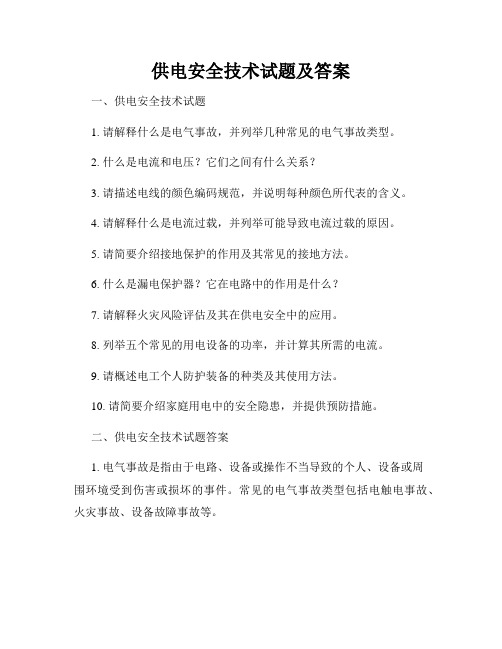 供电安全技术试题及答案

一、供电安全技术试题

1. 请解释什么是电气事故，并列举几种常见的电气事故类型。

2. 什么是电流和电压？它们之间有什么关系？

3. 请描述电线的颜色编码规范，并说明每种颜色所代表的含义。

4. 请解释什么是电流过载，并列举可能导致电流过载的原因。

5. 请简要介绍接地保护的作用及其常见的接地方法。

6. 什么是漏电保护器？它在电路中的作用是什么？

7. 请解释火灾风险评估及其在供电安全中的应用。

8. 列举五个常见的用电设备的功率，并计算其所需的电流。

9. 请概述电工个人防护装备的种类及其使用方法。

10. 请简要介绍家庭用电中的安全隐患，并提供预防措施。

二、供电安全技术试题答案

1. 电气事故是指由于电路、设备或操作不当导致的个人、设备或周围环境受到伤害或损坏的事件。常见的电气事故类型包括电触电事故、火灾事故、设备故障事故等。